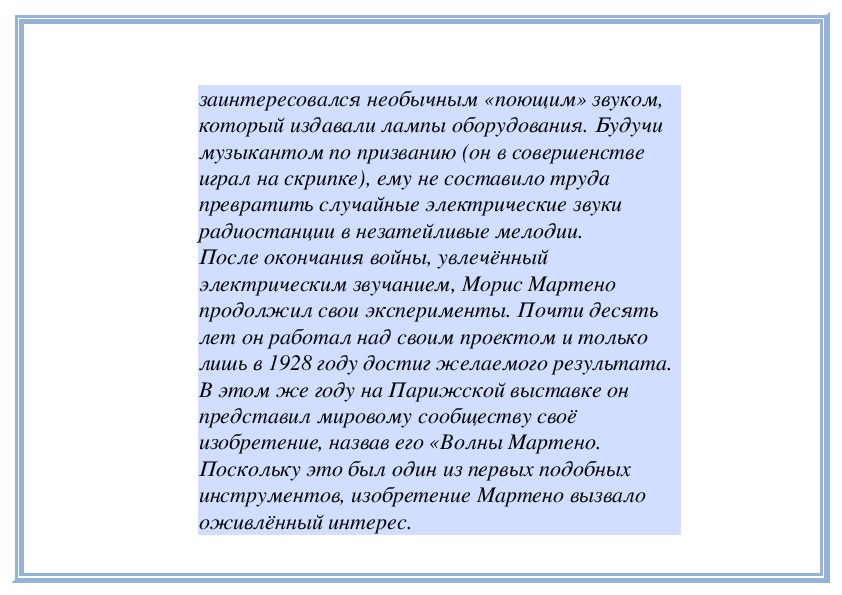 заинтересовался необычным «поющим» звуком, который издавали лампы оборудования. Будучи музыкантом по призванию (он в совершенстве играл на скрипке), ему не составило труда превратить случайные электрические звуки радиостанции в незатейливые мелодии.
После окончания войны, увлечённый электрическим звучанием, Морис Мартено продолжил свои эксперименты. Почти десять лет он работал над своим проектом и только лишь в 1928 году достиг желаемого результата. В этом же году на Парижской выставке он представил мировому сообществу своё изобретение, назвав его «Волны Мартено. Поскольку это был один из первых подобных инструментов, изобретение Мартено вызвало оживлённый интерес.